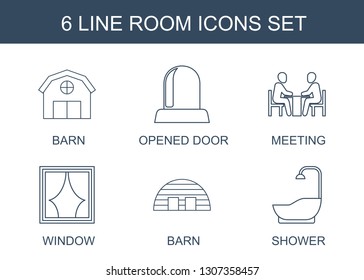 6 LINE ROOM ICONS SET

BARN

OPENED DOOR

MEETING

WINDOW

BARN

SHOWER

shutterstock.com · 1307358457